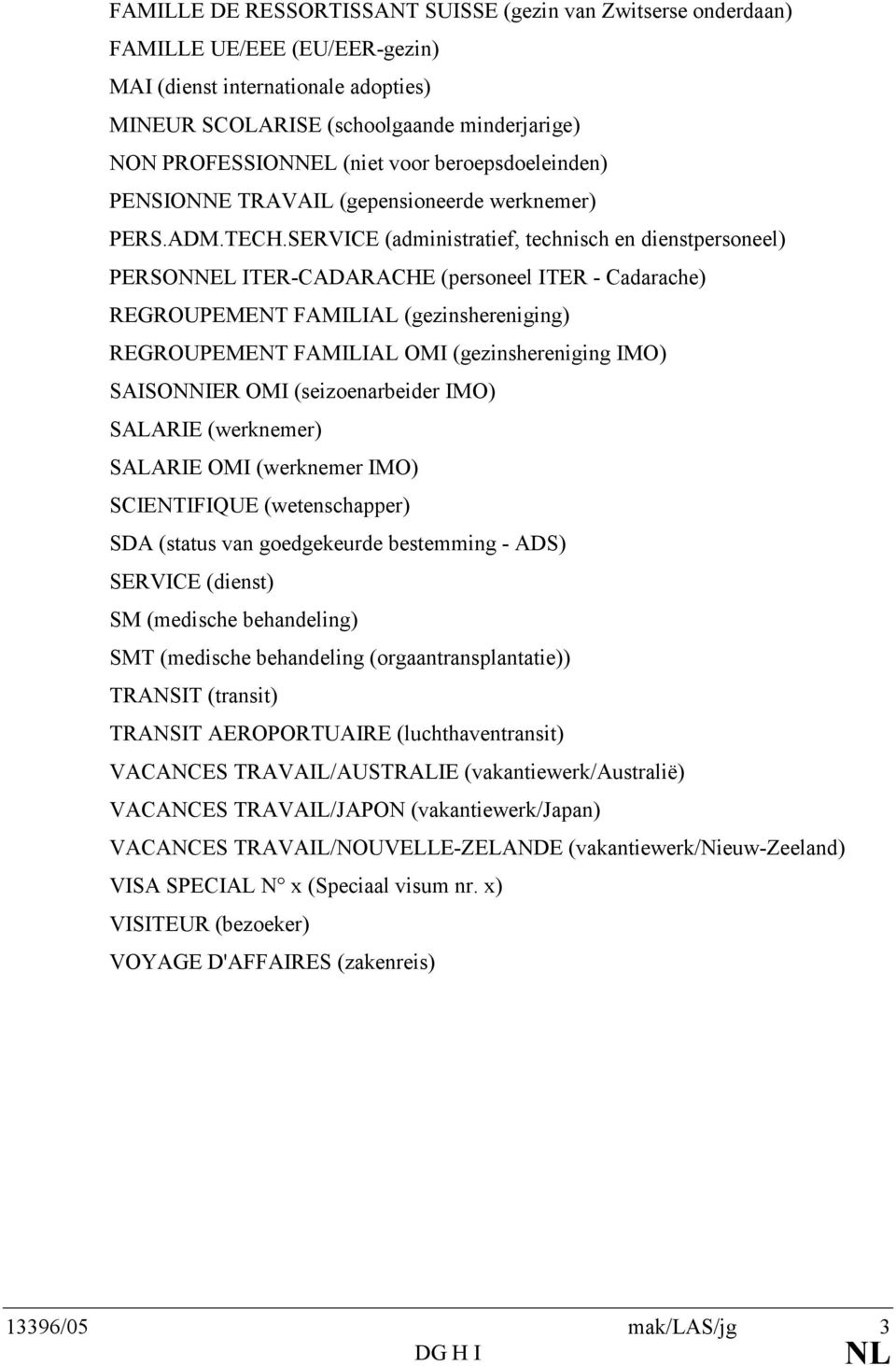 FAMILLE DE RESSORTISSANT SUISSE (gezin van Zwitserse onderdaan)

FAMILLE UE/EEE (EU/EER-gezin)

MAI (dienst internationale adopties)

MINEUR SCOLARISE (schoolgaande minderjarige)

NON PROFESSIONNEL (niet voor beroepsdoeleinden)

PENSIONNE TRAVAIL (gepensioneerde werknemer)

PERS.ADM.TECH.SERVICE (administratief, technisch en dienstpersoneel)

PERSONNEL ITER-CADARACHE (personeel ITER - Cadarache)

REGROUPEMENT FAMILIAL (gezinshereniging)

REGROUPEMENT FAMILIAL OMI (gezinshereniging IMO)

SAISONNIER OMI (seizoenarbeider IMO)

SALARIE (werknemer)

SALARIE OMI (werknemer IMO)

SCIENTIFIQUE (wetenschapper)

SDA (status van goedgekeurde bestemming - ADS)

SERVICE (dienst)

SM (medische behandeling)

SMT (medische behandeling (orgaantransplantatie))

TRANSIT (transit)

TRANSIT AEROPORTUAIRE (luchthaventransit)

VACANCES TRAVAIL/AUSTRALIE (vakantiewerk/Australië)

VACANCES TRAVAIL/JAPON (vakantiewerk/Japan)

VACANCES TRAVAIL/NOUVELLE-ZELANDE (vakantiewerk/Nieuw-Zeeland)

VISA SPECIAL N° x (Speciaal visum nr. x)

VISITEUR (bezoeker)

VOYAGE D'AFFAIRES (zakenreis)

13396/05 mak/LAS/jg 3
DG H I NL